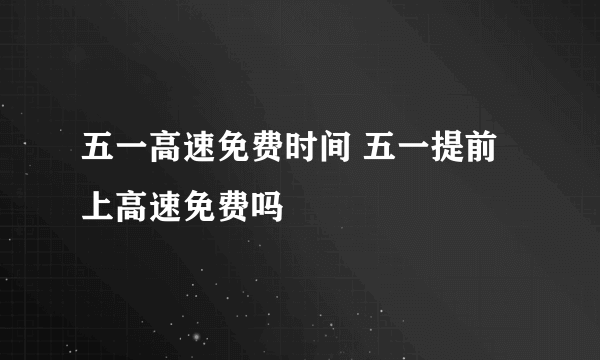 五一高速免费时间 五一提前上高速免费吗